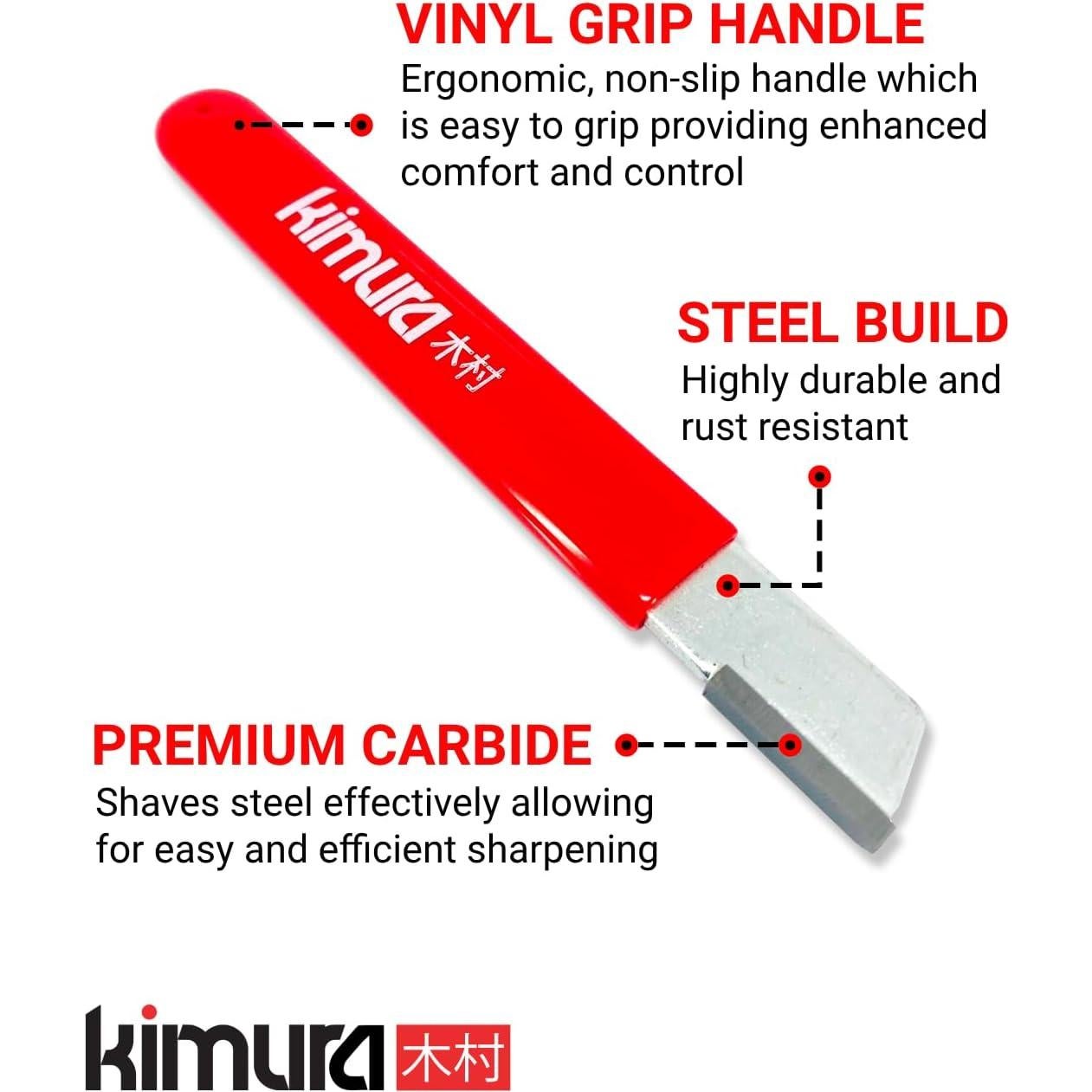 VINYL GRIP HANDLE
Ergonomic, non-slip handle which is easy to grip providing enhanced comfort and control

kimura 木村

STEEL BUILD
Highly durable and rust resistant

PREMIUM CARBIDE
Shaves steel effectively allowing for easy and efficient sharpening

kimura 木村